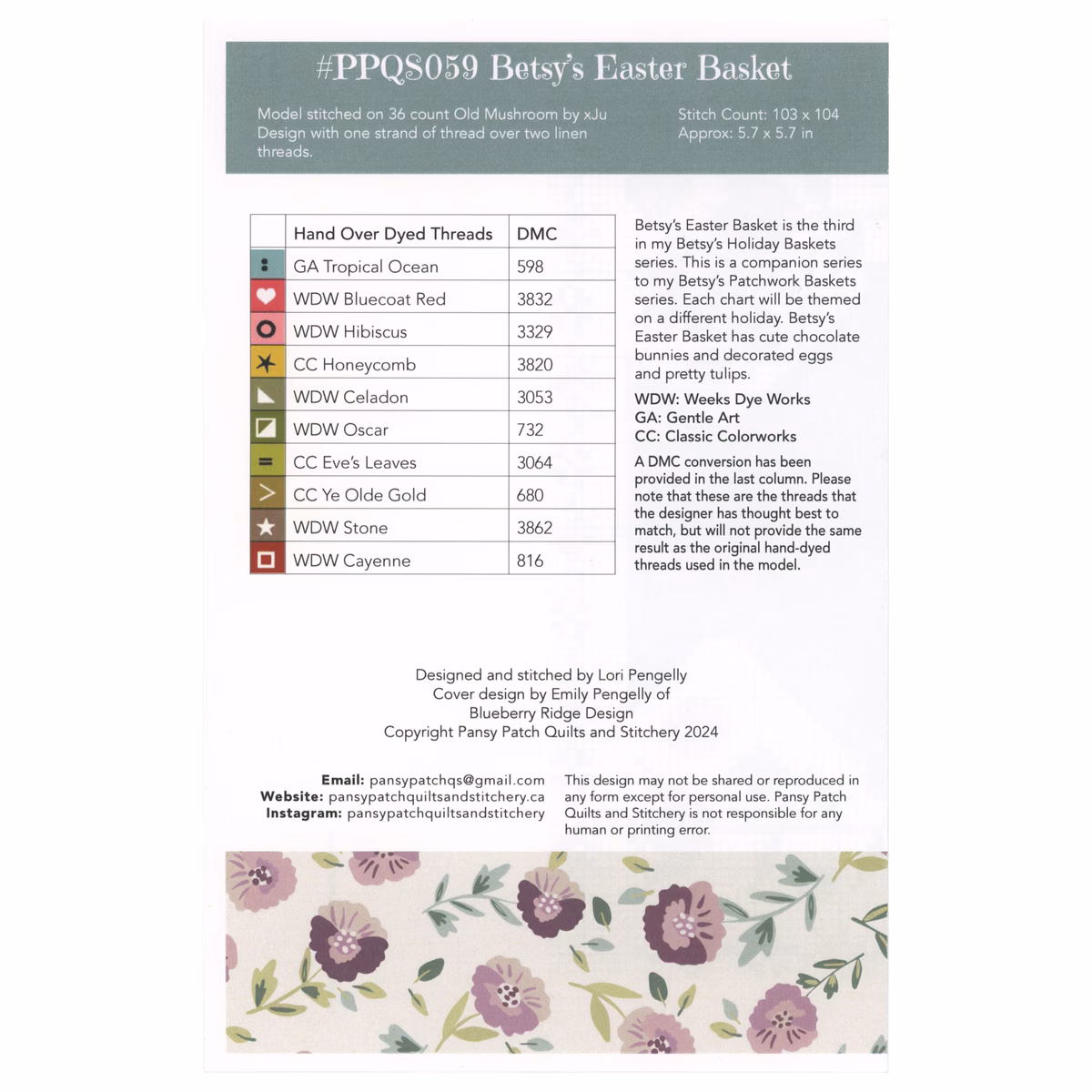 #PPQS059 Betsy's Easter Basket

Model stitched on 36 count Old Mushroom by xJu
Design with one strand of thread over two linen threads.

Stitch Count: 103 x 104
Approx: 5.7 x 5.7 in

| | Hand Over Dyed Threads | DMC |
|---|---|---|
| | GA Tropical Ocean | 598 |
| | WDW Bluecoat Red | 3832 |
| | WDW Hibiscus | 3329 |
| | CC Honeycomb | 3820 |
| | WDW Celadon | 3053 |
| | WDW Oscar | 732 |
| | CC Eve's Leaves | 3064 |
| | CC Ye Olde Gold | 680 |
| | WDW Stone | 3862 |
| | WDW Cayenne | 816 |

Betsy's Easter Basket is the third in my Betsy's Holiday Baskets series. This is a companion series to my Betsy's Patchwork Baskets series. Each chart will be themed on a different holiday. Betsy's Easter Basket has cute chocolate bunnies and decorated eggs and pretty tulips.

WDW: Weeks Dye Works
GA: Gentle Art
CC: Classic Colorworks

A DMC conversion has been provided in the last column. Please note that these are the threads that the designer has thought best to match, but will not provide the same result as the original hand-dyed threads used in the model.

Designed and stitched by Lori Pengelly
Cover design by Emily Pengelly of
Blueberry Ridge Design
Copyright Pansy Patch Quilts and Stitchery 2024

Email: pansypatchqs@gmail.com
Website: pansypatchquiltsandstitchery.ca
Instagram: pansypatchquiltsandstitchery

This design may not be shared or reproduced in any form except for personal use. Pansy Patch Quilts and Stitchery is not responsible for any human or printing error.